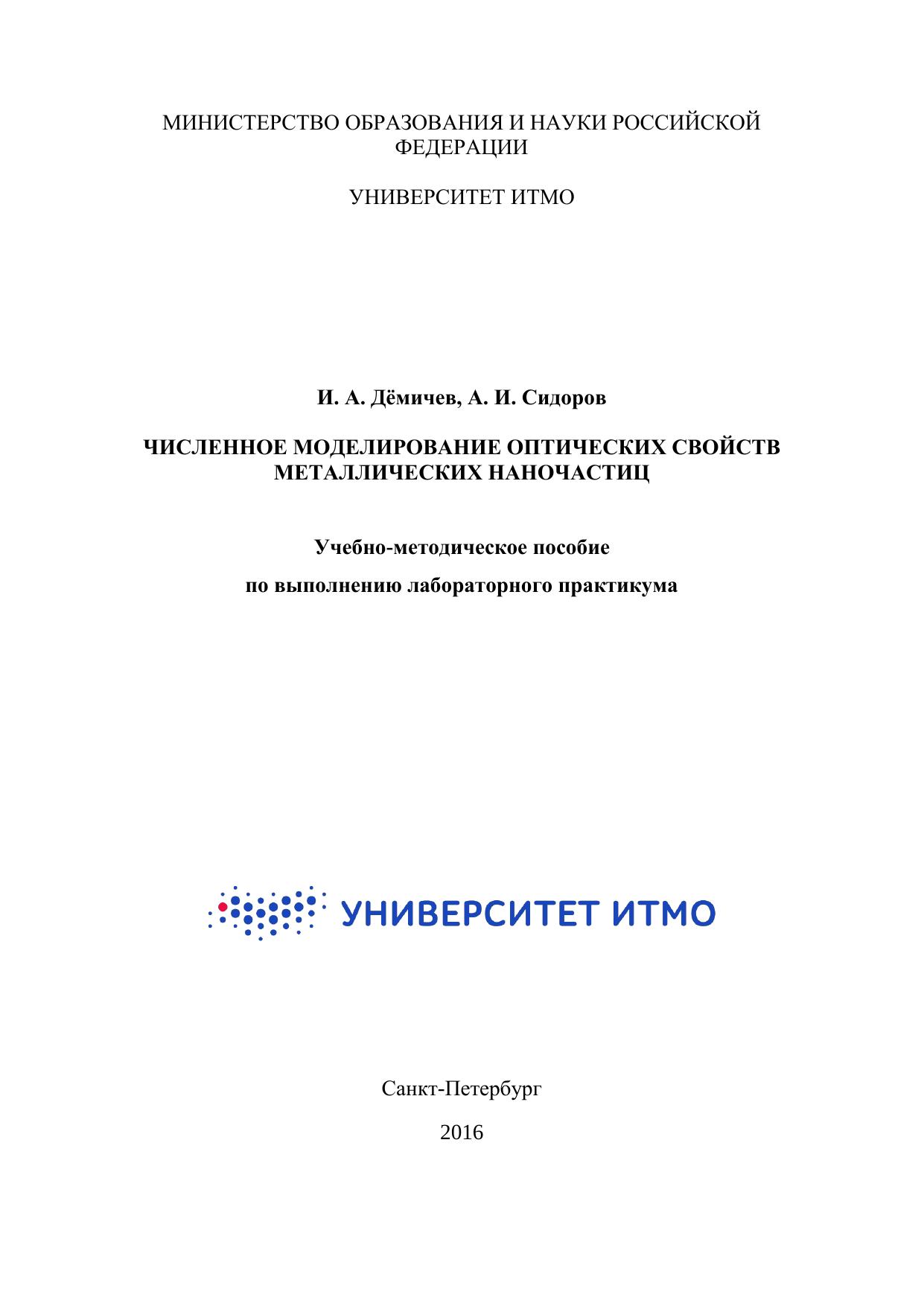 МИНИСТЕРСТВО ОБРАЗОВАНИЯ И НАУКИ РОССИЙСКОЙ ФЕДЕРАЦИИ

УНИВЕРСИТЕТ ИТМО

И. А. Дёмичев, А. И. Сидоров

ЧИСЛЕННОЕ МОДЕЛИРОВАНИЕ ОПТИЧЕСКИХ СВОЙСТВ МЕТАЛЛИЧЕСКИХ НАНОЧАСТИЦ

Учебно-методическое пособие

по выполнению лабораторного практикума

УНИВЕРСИТЕТ ИТМО

Санкт-Петербург

2016